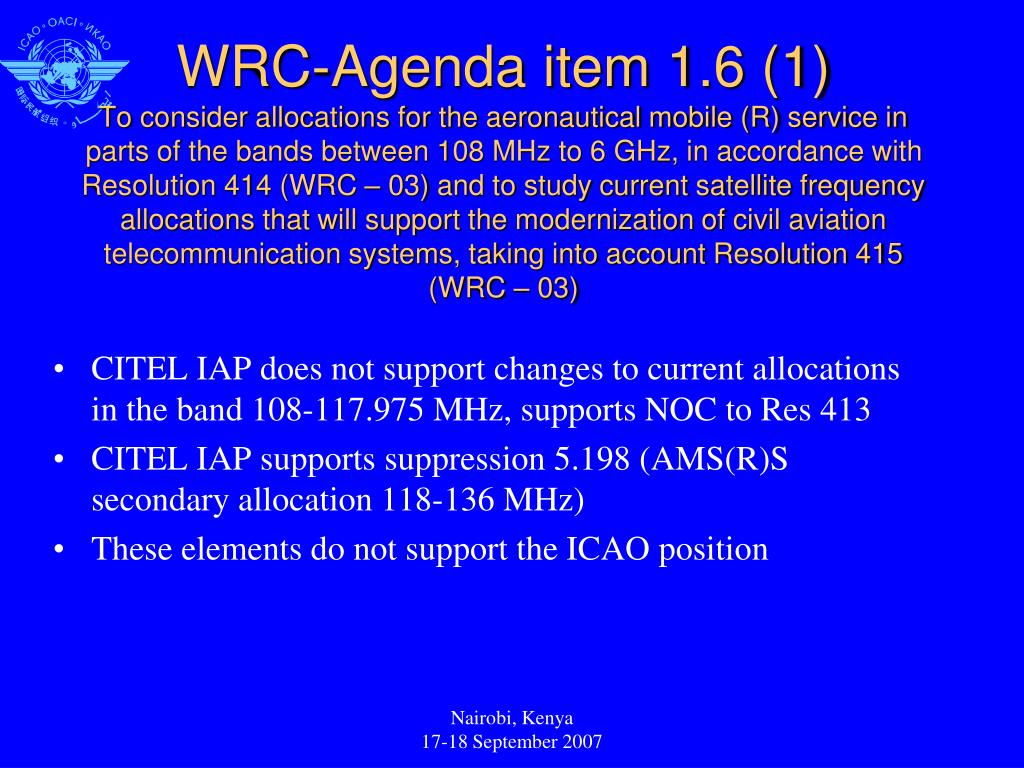 ICAO • OACI • ИКАО

WRC-Agenda item 1.6 (1)

To consider allocations for the aeronautical mobile (R) service in parts of the bands between 108 MHz to 6 GHz, in accordance with Resolution 414 (WRC – 03) and to study current satellite frequency allocations that will support the modernization of civil aviation telecommunication systems, taking into account Resolution 415 (WRC – 03)

• CITEL IAP does not support changes to current allocations in the band 108-117.975 MHz, supports NOC to Res 413
• CITEL IAP supports suppression 5.198 (AMS(R)S secondary allocation 118-136 MHz)
• These elements do not support the ICAO position

Nairobi, Kenya
17-18 September 2007